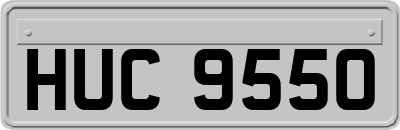 HUC 9550